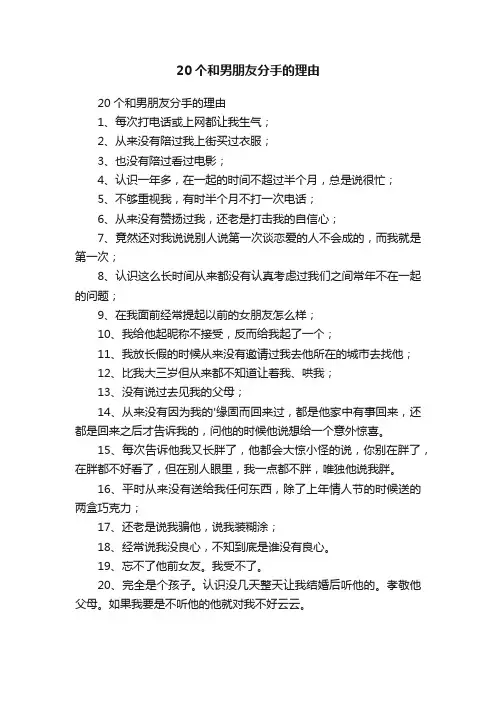 20个和男朋友分手的理由

20个和男朋友分手的理由

1、每次打电话或上网都让我生气；

2、从来没有陪过我上街买过衣服；

3、也没有陪过看过电影；

4、认识一年多，在一起的时间不超过半个月，总是说很忙；

5、不够重视我，有时半个月不打一次电话；

6、从来没有赞扬过我，还老是打击我的自信心；

7、竟然还对我说说别人说第一次谈恋爱的人不会成的，而我就是第一次；

8、认识这么长时间从来都没有认真考虑过我们之间常年不在一起的问题；

9、在我面前经常提起以前的女朋友怎么样；

10、我给他起昵称不接受，反而给我起了一个；

11、我放长假的时候从来没有邀请过我去他所在的城市去找他；

12、比我大三岁但从来都不知道让着我、哄我；

13、没有说过去见我的父母；

14、从来没有因为我的'缘固而回来过，都是他家中有事回来，还都是回来之后才告诉我的，问他的时候他说想给一个意外惊喜。

15、每次告诉他我又长胖了，他都会大惊小怪的说，你别在胖了，在胖都不好看了，但在别人眼里，我一点都不胖，唯独他说我胖。

16、平时从来没有送给我任何东西，除了上年情人节的时候送的两盒巧克力；

17、还老是说我骗他，说我装糊涂；

18、经常说我没良心，不知到底是谁没有良心。

19、忘不了他前女友。我受不了。

20、完全是个孩子。认识没几天整天让我结婚后听他的。孝敬他父母。如果我要是不听他的他就对我不好云云。